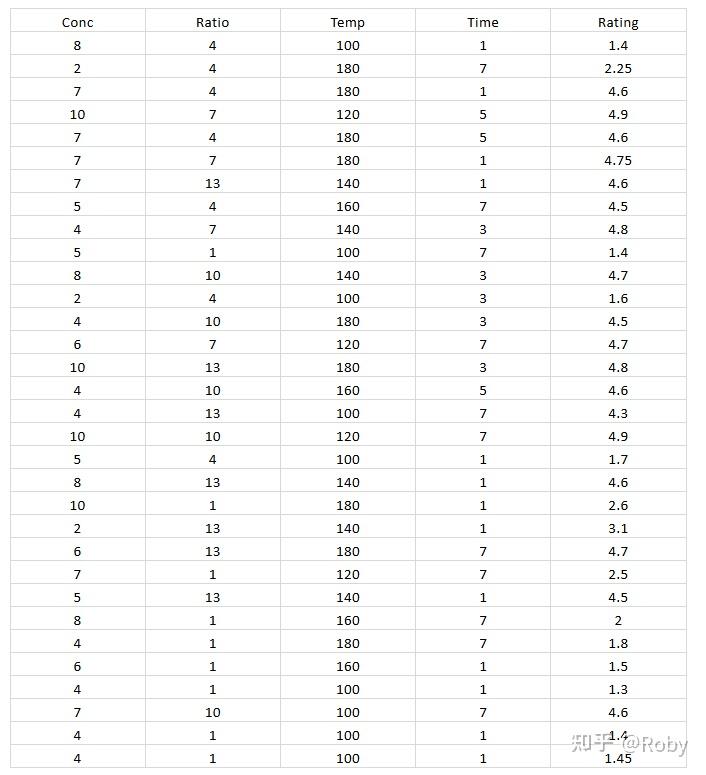 | Conc | Ratio | Temp | Time | Rating |
|---|---|---|---|---|
| 8 | 4 | 100 | 1 | 1.4 |
| 2 | 4 | 180 | 7 | 2.25 |
| 7 | 4 | 180 | 1 | 4.6 |
| 10 | 7 | 120 | 5 | 4.9 |
| 7 | 4 | 180 | 5 | 4.6 |
| 7 | 7 | 180 | 1 | 4.75 |
| 7 | 13 | 140 | 1 | 4.6 |
| 5 | 4 | 160 | 7 | 4.5 |
| 4 | 7 | 140 | 3 | 4.8 |
| 5 | 1 | 100 | 7 | 1.4 |
| 8 | 10 | 140 | 3 | 4.7 |
| 2 | 4 | 100 | 3 | 1.6 |
| 4 | 10 | 180 | 3 | 4.5 |
| 6 | 7 | 120 | 7 | 4.7 |
| 10 | 13 | 180 | 3 | 4.8 |
| 4 | 10 | 160 | 5 | 4.6 |
| 4 | 13 | 100 | 7 | 4.3 |
| 10 | 10 | 120 | 7 | 4.9 |
| 5 | 4 | 100 | 1 | 1.7 |
| 8 | 13 | 140 | 1 | 4.6 |
| 10 | 1 | 180 | 1 | 2.6 |
| 2 | 13 | 140 | 1 | 3.1 |
| 6 | 13 | 180 | 7 | 4.7 |
| 7 | 1 | 120 | 7 | 2.5 |
| 5 | 13 | 140 | 1 | 4.5 |
| 8 | 1 | 160 | 7 | 2 |
| 4 | 1 | 180 | 7 | 1.8 |
| 6 | 1 | 160 | 1 | 1.5 |
| 4 | 1 | 100 | 1 | 1.3 |
| 7 | 10 | 100 | 7 | 4.6 |
| 4 | 1 | 100 | 1 | 1.4 |
| 4 | 1 | 100 | 1 | 1.45 |

知乎 @Roby